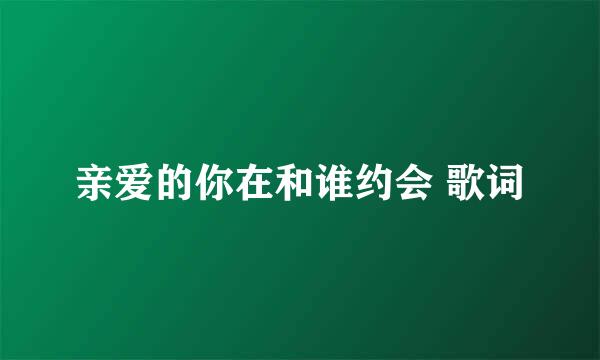 亲爱的你在和谁约会 歌词